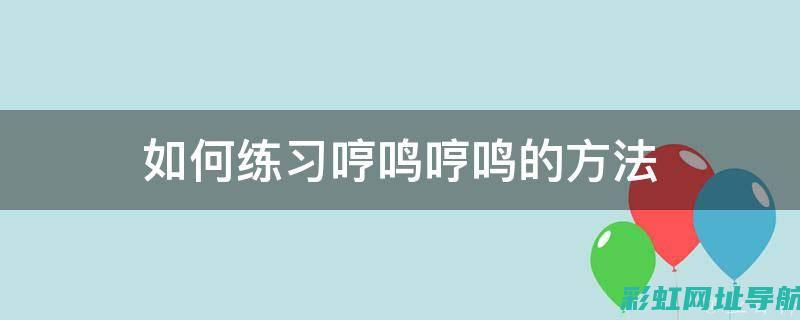 如何练习哼鸣哼鸣的方法

彩虹网址导航